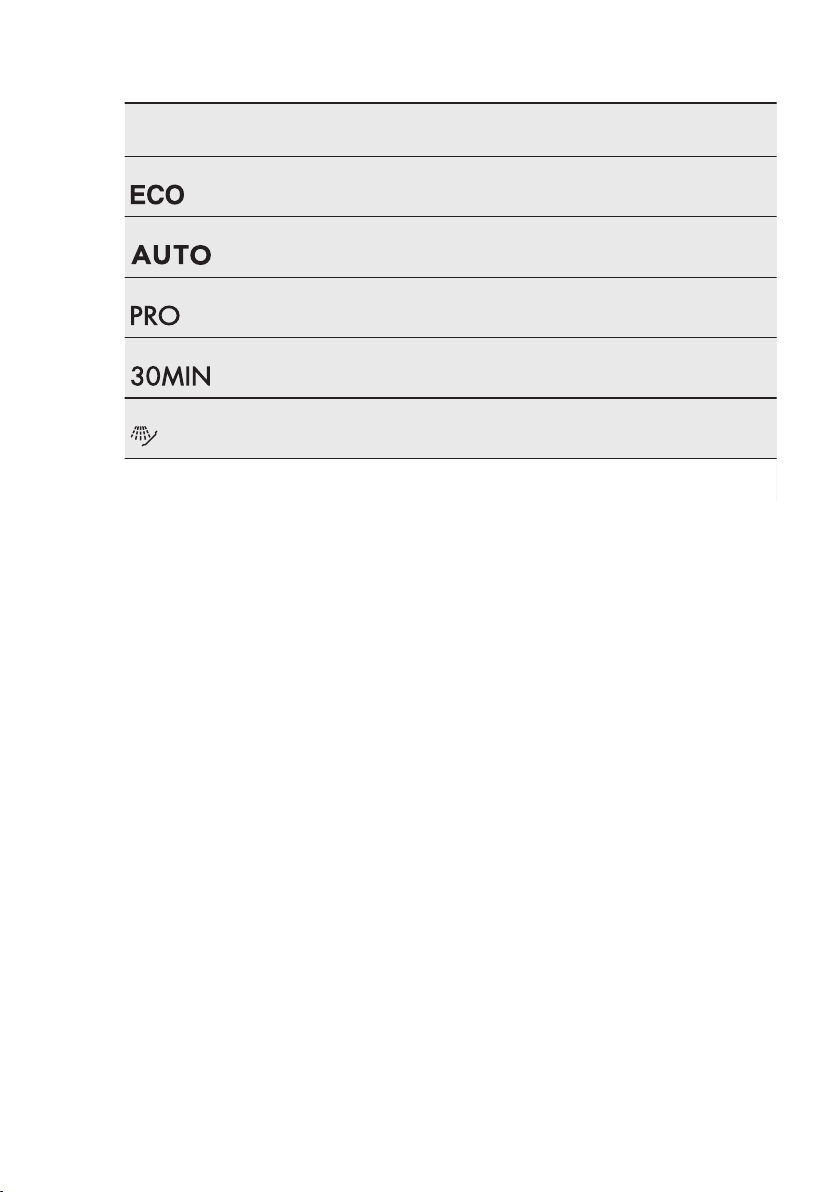 ECO

AUTO

PRO

30MIN